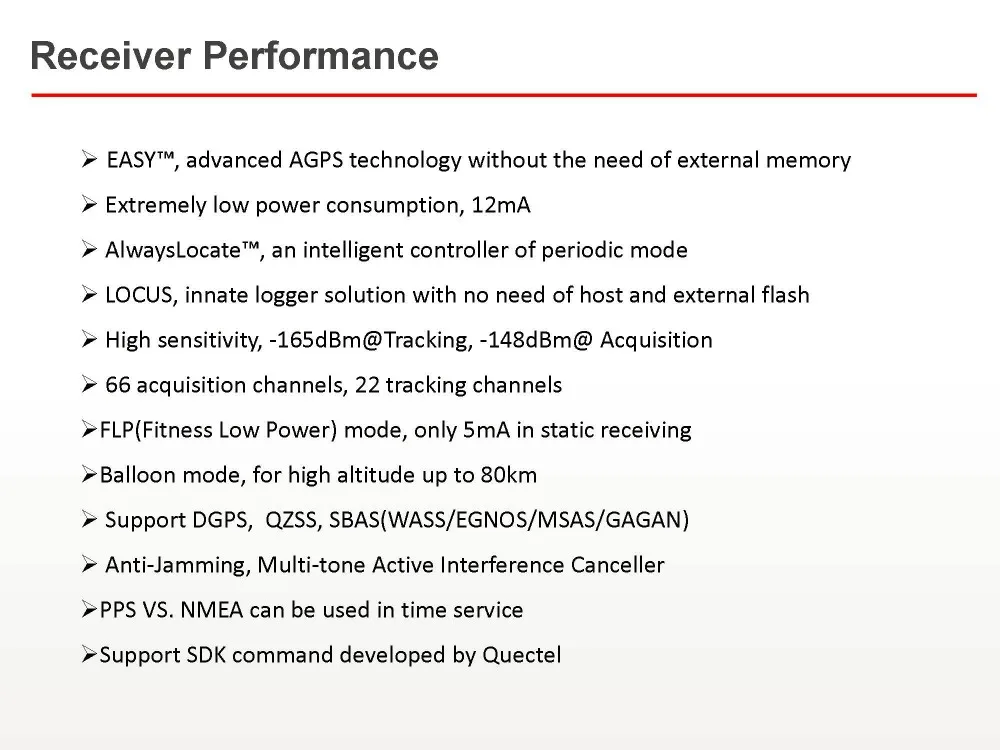 Receiver Performance

➢ EASY™, advanced AGPS technology without the need of external memory

➢ Extremely low power consumption, 12mA

➢ AlwaysLocate™, an intelligent controller of periodic mode

➢ LOCUS, innate logger solution with no need of host and external flash

➢ High sensitivity, -165dBm@Tracking, -148dBm@ Acquisition

➢ 66 acquisition channels, 22 tracking channels

➢FLP(Fitness Low Power) mode, only 5mA in static receiving

➢Balloon mode, for high altitude up to 80km

➢ Support DGPS, QZSS, SBAS(WASS/EGNOS/MSAS/GAGAN)

➢ Anti-Jamming, Multi-tone Active Interference Canceller

➢PPS VS. NMEA can be used in time service

➢Support SDK command developed by Quectel